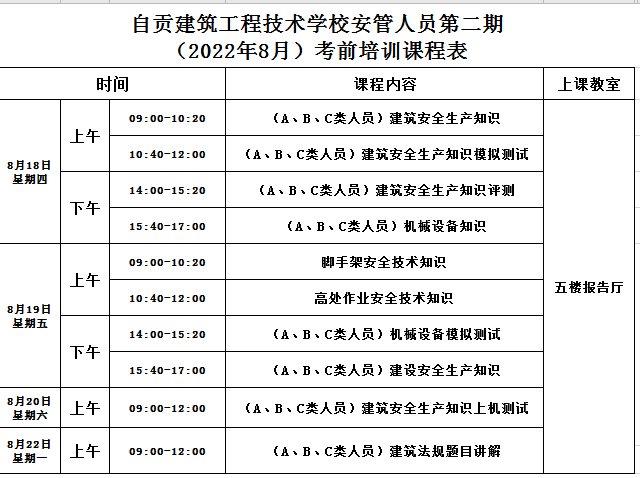 自贡建筑工程技术学校安管人员第二期
（2022年8月）考前培训课程表

| 时间 | | | 课程内容 | 上课教室 |
|---|---|---|---|---|
| 8月18日 星期四 | 上午 | 09:00-10:20 | （A、B、C类人员）建筑安全生产知识 | 五楼报告厅 |
| | | 10:40-12:00 | （A、B、C类人员）建筑安全生产知识模拟测试 | |
| | 下午 | 14:00-15:20 | （A、B、C类人员）建筑安全生产知识评测 | |
| | | 15:40-17:00 | （A、B、C类人员）机械设备知识 | |
| 8月19日 星期五 | 上午 | 09:00-10:20 | 脚手架安全技术知识 | |
| | | 10:40-12:00 | 高处作业安全技术知识 | |
| | 下午 | 14:00-15:20 | （A、B、C类人员）机械设备模拟测试 | |
| | | 15:40-17:00 | （A、B、C类人员）建设安全生产知识 | |
| 8月20日 星期六 | 上午 | 09:00-12:00 | （A、B、C类人员）建筑安全生产知识上机测试 | |
| 8月22日 星期一 | 上午 | 09:00-12:00 | （A、B、C类人员）建筑法规题目讲解 | |